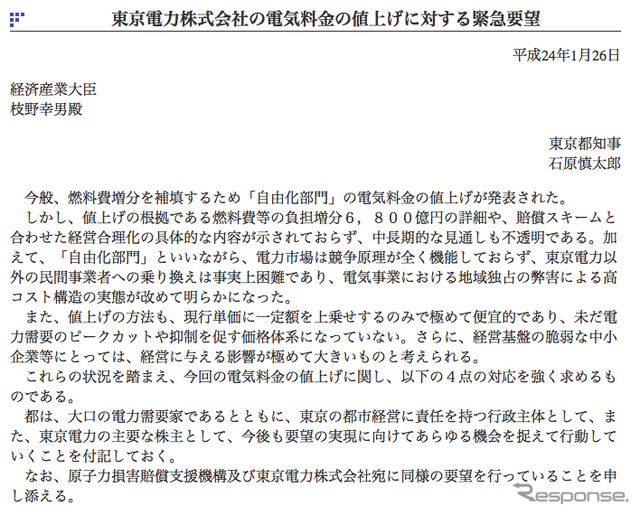 東京電力株式会社の電気料金の値上げに対する緊急要望

平成24年1月26日

経済産業大臣
枝野幸男殿

東京都知事
石原慎太郎

今般、燃料費増分を補填するため「自由化部門」の電気料金の値上げが発表された。

しかし、値上げの根拠である燃料費等の負担増分６，８００億円の詳細や、賠償スキームと合わせた経営合理化の具体的な内容が示されておらず、中長期的な見通しも不透明である。加えて、「自由化部門」といいながら、電力市場は競争原理が全く機能しておらず、東京電力以外の民間事業者への乗り換えは事実上困難であり、電気事業における地域独占の弊害による高コスト構造の実態が改めて明らかになった。

また、値上げの方法も、現行単価に一定額を上乗せするのみで極めて便宜的であり、未だ電力需要のピークカットや抑制を促す価格体系になっていない。さらに、経営基盤の脆弱な中小企業等にとっては、経営に与える影響が極めて大きいものと考えられる。

これらの状況を踏まえ、今回の電気料金の値上げに関し、以下の４点の対応を強く求めるものである。

都は、大口の電力需要家であるとともに、東京の都市経営に責任を持つ行政主体として、また、東京電力の主要な株主として、今後も要望の実現に向けてあらゆる機会を捉えて行動していくことを付記しておく。

なお、原子力損害賠償支援機構及び東京電力株式会社宛に同様の要望を行っていることを申し添える。

Response.